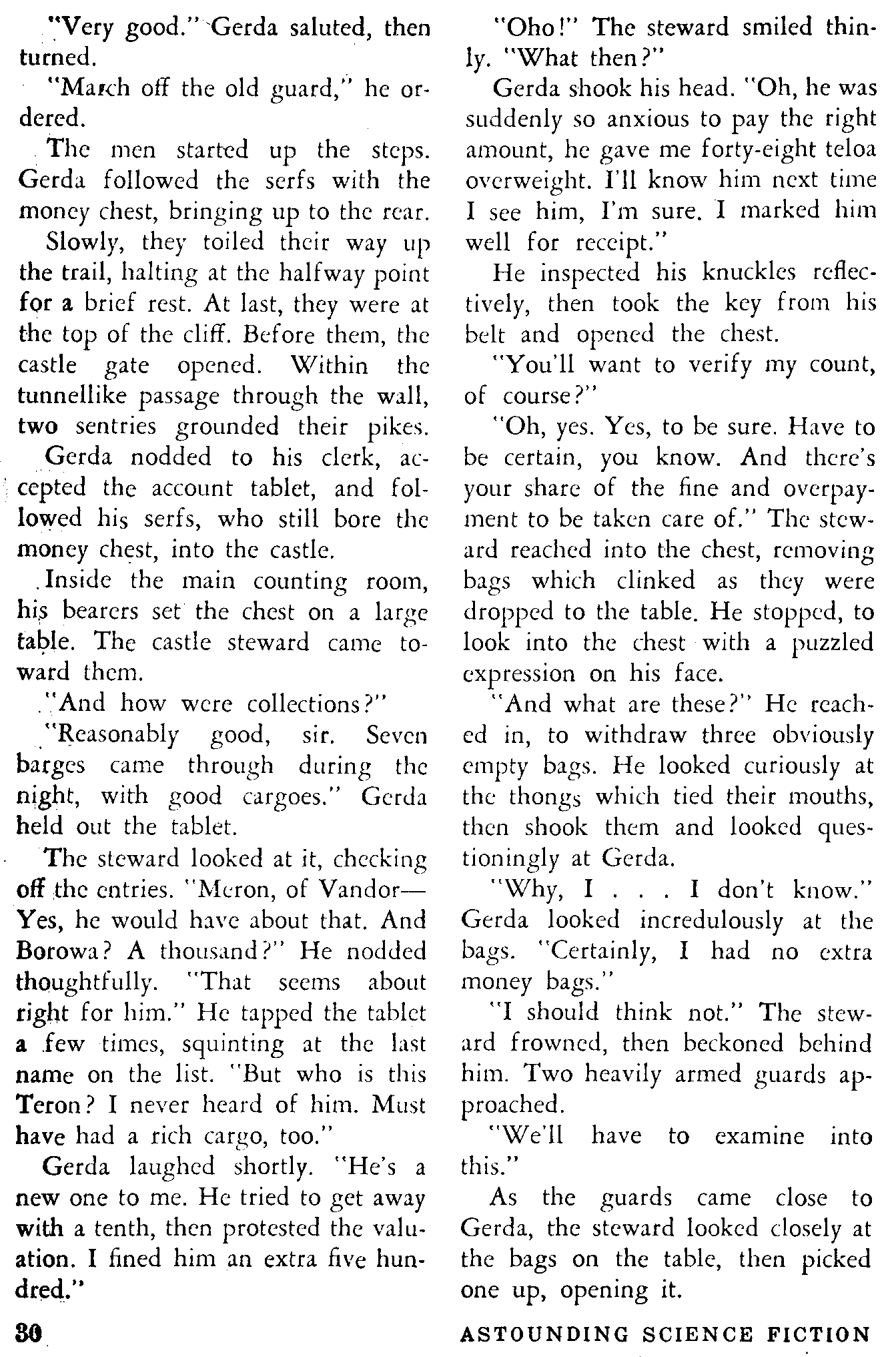 "Very good." Gerda saluted, then turned.

"March off the old guard," he ordered.

The men started up the steps. Gerda followed the serfs with the money chest, bringing up to the rear.

Slowly, they toiled their way up the trail, halting at the halfway point for a brief rest. At last, they were at the top of the cliff. Before them, the castle gate opened. Within the tunnellike passage through the wall, two sentries grounded their pikes.

Gerda nodded to his clerk, accepted the account tablet, and followed his serfs, who still bore the money chest, into the castle.

Inside the main counting room, his bearers set the chest on a large table. The castle steward came toward them.

"And how were collections?"

"Reasonably good, sir. Seven barges came through during the night, with good cargoes." Gerda held out the tablet.

The steward looked at it, checking off the entries. "Meron, of Vandor—Yes, he would have about that. And Borowa? A thousand?" He nodded thoughtfully. "That seems about right for him." He tapped the tablet a few times, squinting at the last name on the list. "But who is this Teron? I never heard of him. Must have had a rich cargo, too."

Gerda laughed shortly. "He's a new one to me. He tried to get away with a tenth, then protested the valuation. I fined him an extra five hundred."

"Oho!" The steward smiled thinly. "What then?"

Gerda shook his head. "Oh, he was suddenly so anxious to pay the right amount, he gave me forty-eight teloa overweight. I'll know him next time I see him, I'm sure. I marked him well for receipt."

He inspected his knuckles reflectively, then took the key from his belt and opened the chest.

"You'll want to verify my count, of course?"

"Oh, yes. Yes, to be sure. Have to be certain, you know. And there's your share of the fine and overpayment to be taken care of." The steward reached into the chest, removing bags which clinked as they were dropped to the table. He stopped, to look into the chest with a puzzled expression on his face.

"And what are these?" He reached in, to withdraw three obviously empty bags. He looked curiously at the thongs which tied their mouths, then shook them and looked questioningly at Gerda.

"Why, I . . . I don't know." Gerda looked incredulously at the bags. "Certainly, I had no extra money bags."

"I should think not." The steward frowned, then beckoned behind him. Two heavily armed guards approached.

"We'll have to examine into this."

As the guards came close to Gerda, the steward looked closely at the bags on the table, then picked one up, opening it.

30 ASTOUNDING SCIENCE FICTION